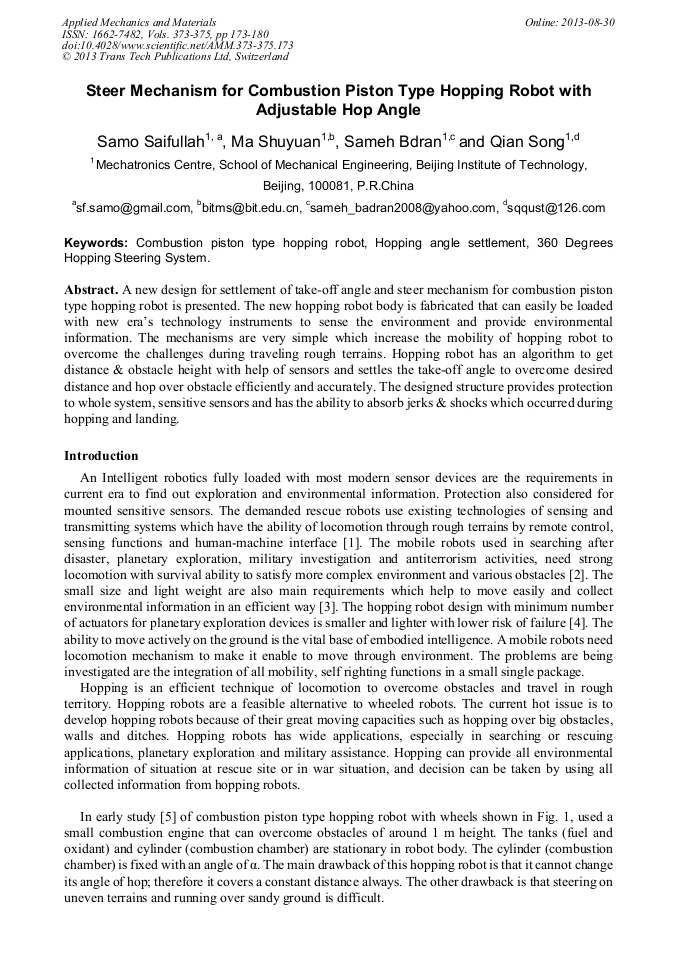 Applied Mechanics and Materials
ISSN: 1662-7482, Vols. 373-375, pp 173-180
doi:10.4028/www.scientific.net/AMM.373-375.173
© 2013 Trans Tech Publications Ltd, Switzerland

Online: 2013-08-30

Steer Mechanism for Combustion Piston Type Hopping Robot with Adjustable Hop Angle

Samo Saifullah$^{1, a}$, Ma Shuyuan$^{1,b}$, Sameh Bdran$^{1,c}$ and Qian Song$^{1,d}$

$^1$Mechatronics Centre, School of Mechanical Engineering, Beijing Institute of Technology, Beijing, 100081, P.R.China

$^a$sf.samo@gmail.com, $^b$bitms@bit.edu.cn, $^c$sameh_badran2008@yahoo.com, $^d$sqqust@126.com

Keywords: Combustion piston type hopping robot, Hopping angle settlement, 360 Degrees Hopping Steering System.

Abstract. A new design for settlement of take-off angle and steer mechanism for combustion piston type hopping robot is presented. The new hopping robot body is fabricated that can easily be loaded with new era's technology instruments to sense the environment and provide environmental information. The mechanisms are very simple which increase the mobility of hopping robot to overcome the challenges during traveling rough terrains. Hopping robot has an algorithm to get distance & obstacle height with help of sensors and settles the take-off angle to overcome desired distance and hop over obstacle efficiently and accurately. The designed structure provides protection to whole system, sensitive sensors and has the ability to absorb jerks & shocks which occurred during hopping and landing.

Introduction

An Intelligent robotics fully loaded with most modern sensor devices are the requirements in current era to find out exploration and environmental information. Protection also considered for mounted sensitive sensors. The demanded rescue robots use existing technologies of sensing and transmitting systems which have the ability of locomotion through rough terrains by remote control, sensing functions and human-machine interface [1]. The mobile robots used in searching after disaster, planetary exploration, military investigation and antiterrorism activities, need strong locomotion with survival ability to satisfy more complex environment and various obstacles [2]. The small size and light weight are also main requirements which help to move easily and collect environmental information in an efficient way [3]. The hopping robot design with minimum number of actuators for planetary exploration devices is smaller and lighter with lower risk of failure [4]. The ability to move actively on the ground is the vital base of embodied intelligence. A mobile robots need locomotion mechanism to make it enable to move through environment. The problems are being investigated are the integration of all mobility, self righting functions in a small single package.

Hopping is an efficient technique of locomotion to overcome obstacles and travel in rough territory. Hopping robots are a feasible alternative to wheeled robots. The current hot issue is to develop hopping robots because of their great moving capacities such as hopping over big obstacles, walls and ditches. Hopping robots has wide applications, especially in searching or rescuing applications, planetary exploration and military assistance. Hopping can provide all environmental information of situation at rescue site or in war situation, and decision can be taken by using all collected information from hopping robots.

In early study [5] of combustion piston type hopping robot with wheels shown in Fig. 1, used a small combustion engine that can overcome obstacles of around 1 m height. The tanks (fuel and oxidant) and cylinder (combustion chamber) are stationary in robot body. The cylinder (combustion chamber) is fixed with an angle of α. The main drawback of this hopping robot is that it cannot change its angle of hop; therefore it covers a constant distance always. The other drawback is that steering on uneven terrains and running over sandy ground is difficult.